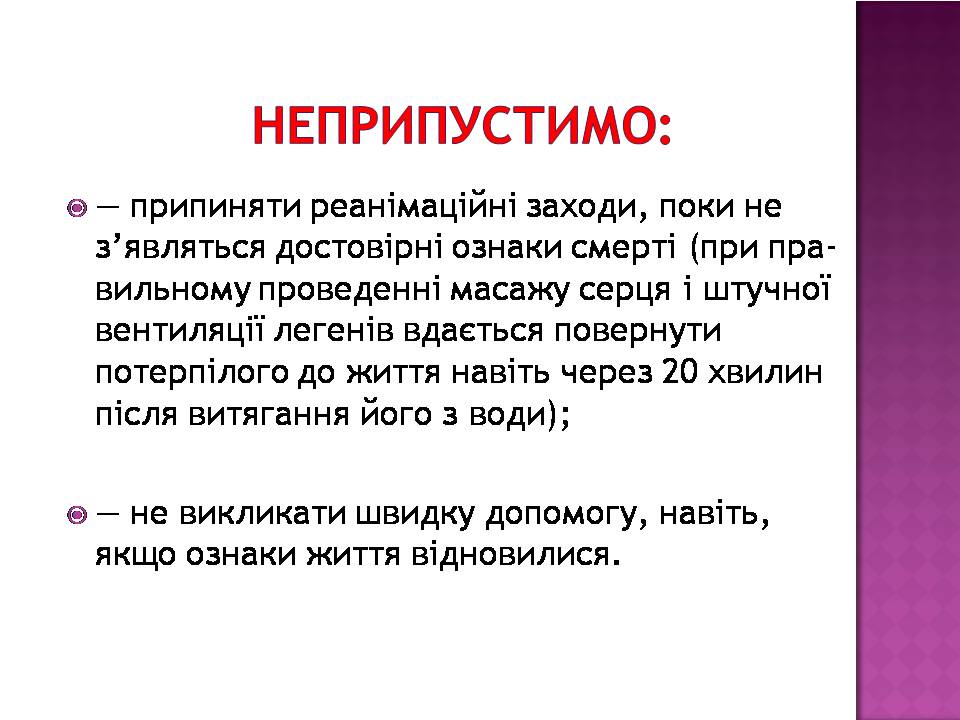 НЕПРИПУСТИМО:

— припиняти реанімаційні заходи, поки не з’являться достовірні ознаки смерті (при правильному проведенні масажу серця і штучної вентиляції легенів вдається повернути потерпілого до життя навіть через 20 хвилин після витягання його з води);

— не викликати швидку допомогу, навіть, якщо ознаки життя відновилися.